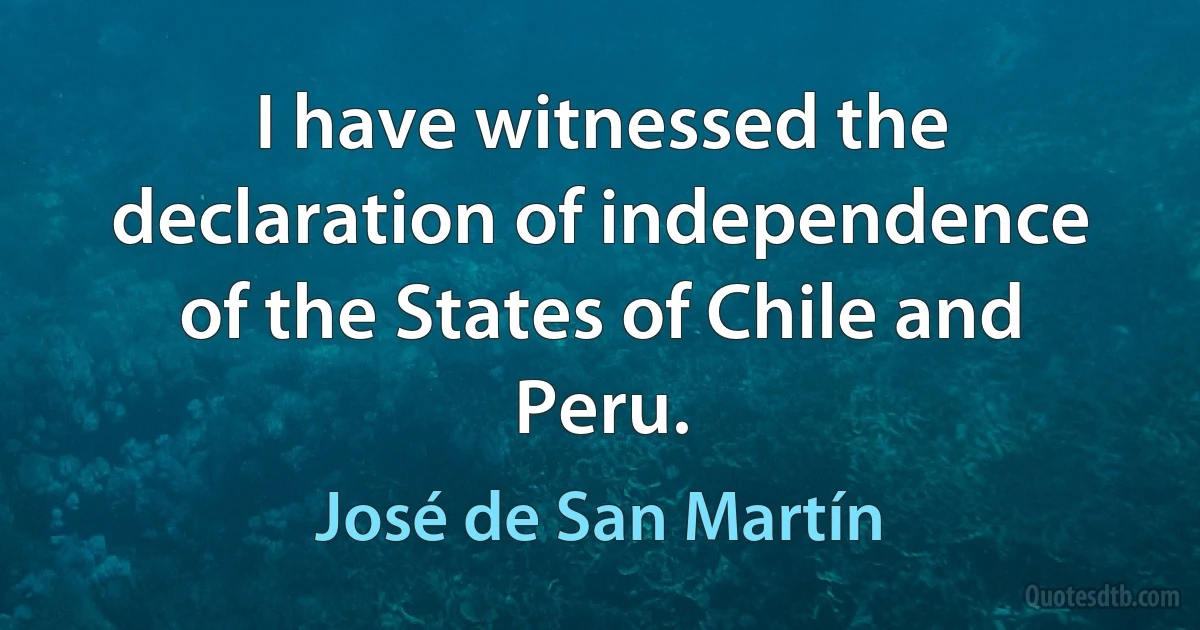 I have witnessed the declaration of independence of the States of Chile and Peru.

José de San Martín

Quotesdtb.com